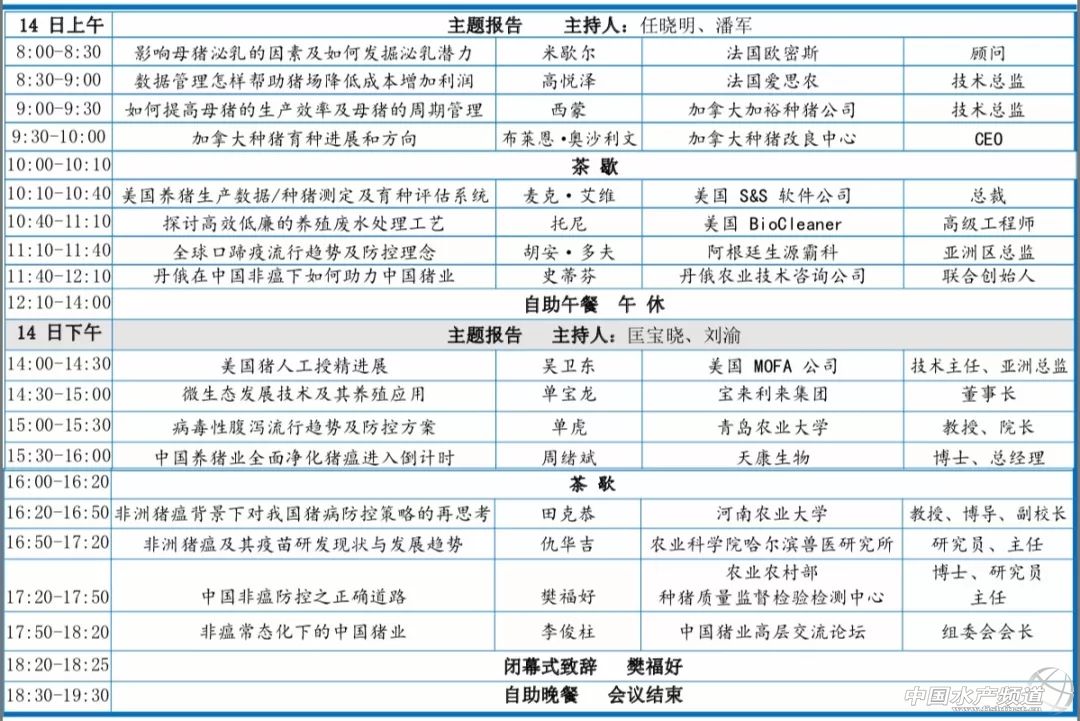 | 14 日上午 | 主题报告　　主持人：任晓明、潘军 | | | |
|---|---|---|---|---|
| 8:00-8:30 | 影响母猪泌乳的因素及如何发掘泌乳潜力 | 米歇尔 | 法国欧密斯 | 顾问 |
| 8:30-9:00 | 数据管理怎样帮助猪场降低成本增加利润 | 高悦泽 | 法国爱思农 | 技术总监 |
| 9:00-9:30 | 如何提高母猪的生产效率及母猪的周期管理 | 西蒙 | 加拿大加裕种猪公司 | 技术总监 |
| 9:30-10:00 | 加拿大种猪育种进展和方向 | 布莱恩·奥沙利文 | 加拿大种猪改良中心 | CEO |
| 10:00-10:10 | 茶　歇 | | | |
| 10:10-10:40 | 美国养猪生产数据/种猪测定及育种评估系统 | 麦克·艾维 | 美国 S&S 软件公司 | 总裁 |
| 10:40-11:10 | 探讨高效低廉的养殖废水处理工艺 | 托尼 | 美国 BioCleaner | 高级工程师 |
| 11:10-11:40 | 全球口蹄疫流行趋势及防控理念 | 胡安·多夫 | 阿根廷生源霸科 | 亚洲区总监 |
| 11:40-12:10 | 丹俄在中国非瘟下如何助力中国猪业 | 史蒂芬 | 丹俄农业技术咨询公司 | 联合创始人 |
| 12:10-14:00 | 自助午餐　午 休 | | | |
| 14 日下午 | 主题报告　　主持人：匡宝晓、刘渝 | | | |
| 14:00-14:30 | 美国猪人工授精进展 | 吴卫东 | 美国 MOFA 公司 | 技术主任、亚洲总监 |
| 14:30-15:00 | 微生态发展技术及其养殖应用 | 单宝龙 | 宝来利来集团 | 董事长 |
| 15:00-15:30 | 病毒性腹泻流行趋势及防控方案 | 单虎 | 青岛农业大学 | 教授、院长 |
| 15:30-16:00 | 中国养猪业全面净化猪瘟进入倒计时 | 周绪斌 | 天康生物 | 博士、总经理 |
| 16:00-16:20 | 茶　歇 | | | |
| 16:20-16:50 | 非洲猪瘟背景下对我国猪病防控策略的再思考 | 田克恭 | 河南农业大学 | 教授、博导、副校长 |
| 16:50-17:20 | 非洲猪瘟及其疫苗研发现状与发展趋势 | 仇华吉 | 农业科学院哈尔滨兽医研究所 | 研究员、主任 |
| 17:20-17:50 | 中国非瘟防控之正确道路 | 樊福好 | 农业农村部 种猪质量监督检验检测中心 | 博士、研究员 主任 |
| 17:50-18:20 | 非瘟常态化下的中国猪业 | 李俊柱 | 中国猪业高层交流论坛 | 组委会会长 |
| 18:20-18:25 | 闭幕式致辞　樊福好 | | | |
| 18:30-19:30 | 自助晚餐　会议结束 | | | |

中国水产频道